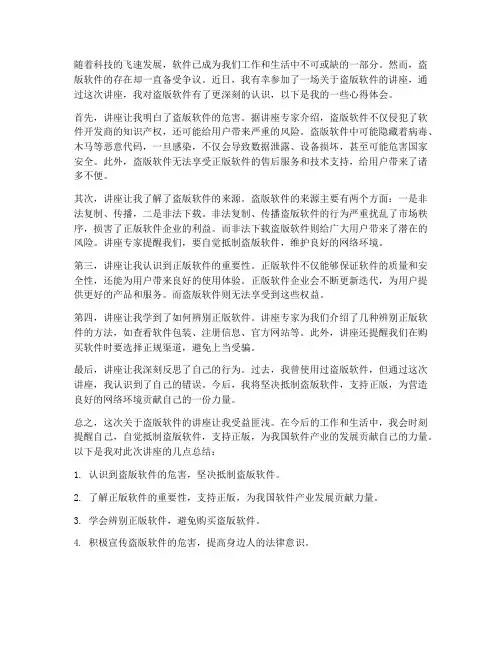 随着科技的飞速发展，软件已成为我们工作和生活中不可或缺的一部分。然而，盗版软件的存在却一直备受争议。近日，我有幸参加了一场关于盗版软件的讲座，通过这次讲座，我对盗版软件有了更深刻的认识，以下是我的一些心得体会。

首先，讲座让我明白了盗版软件的危害。据讲座专家介绍，盗版软件不仅侵犯了软件开发商的知识产权，还可能给用户带来严重的风险。盗版软件中可能隐藏着病毒、木马等恶意代码，一旦感染，不仅会导致数据泄露、设备损坏，甚至可能危害国家安全。此外，盗版软件无法享受正版软件的售后服务和技术支持，给用户带来了诸多不便。

其次，讲座让我了解了盗版软件的来源。盗版软件的来源主要有两个方面：一是非法复制、传播，二是非法下载。非法复制、传播盗版软件的行为严重扰乱了市场秩序，损害了正版软件企业的利益。而非法下载盗版软件则给广大用户带来了潜在的风险。讲座专家提醒我们，要自觉抵制盗版软件，维护良好的网络环境。

第三，讲座让我认识到正版软件的重要性。正版软件不仅能够保证软件的质量和安全性，还能为用户带来良好的使用体验。正版软件企业会不断更新迭代，为用户提供更好的产品和服务。而盗版软件则无法享受到这些权益。

第四，讲座让我学到了如何辨别正版软件。讲座专家为我们介绍了几种辨别正版软件的方法，如查看软件包装、注册信息、官方网站等。此外，讲座还提醒我们在购买软件时要选择正规渠道，避免上当受骗。

最后，讲座让我深刻反思了自己的行为。过去，我曾使用过盗版软件，但通过这次讲座，我认识到了自己的错误。今后，我将坚决抵制盗版软件，支持正版，为营造良好的网络环境贡献自己的一份力量。

总之，这次关于盗版软件的讲座让我受益匪浅。在今后的工作和生活中，我会时刻提醒自己，自觉抵制盗版软件，支持正版，为我国软件产业的发展贡献自己的力量。以下是我对此次讲座的几点总结：

1. 认识到盗版软件的危害，坚决抵制盗版软件。

2. 了解正版软件的重要性，支持正版，为我国软件产业发展贡献力量。

3. 学会辨别正版软件，避免购买盗版软件。

4. 积极宣传盗版软件的危害，提高身边人的法律意识。